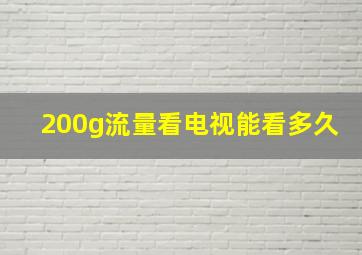 200g流量看电视能看多久